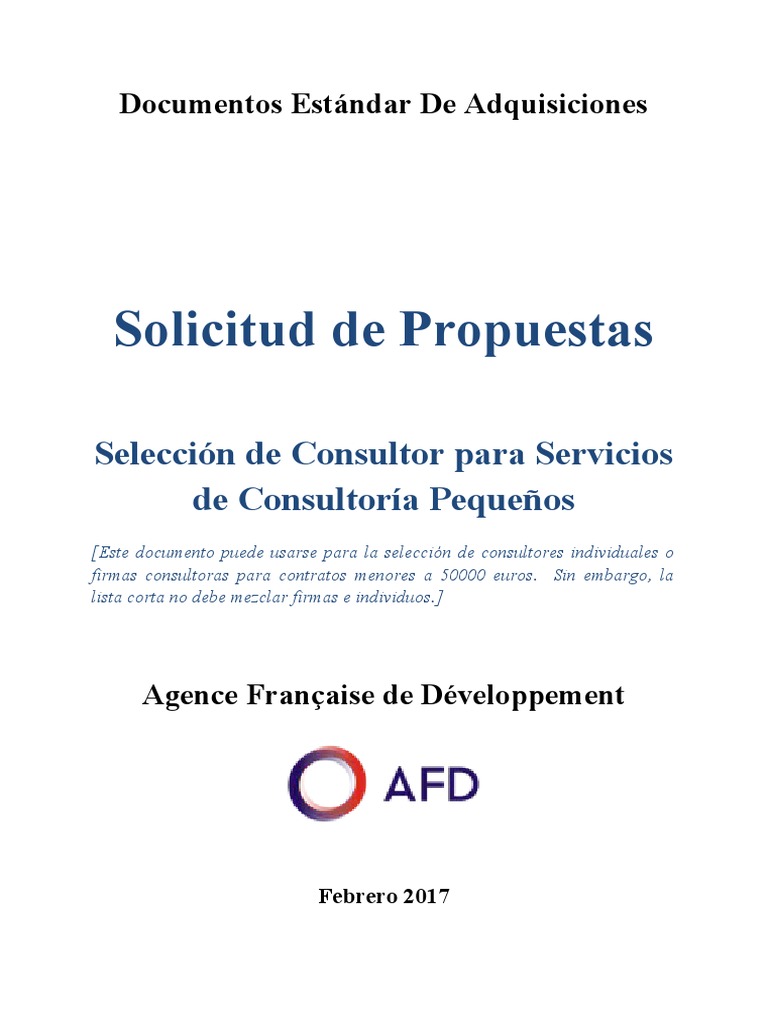 Documentos Estándar De Adquisiciones

Solicitud de Propuestas

Selección de Consultor para Servicios de Consultoría Pequeños

[Este documento puede usarse para la selección de consultores individuales o firmas consultoras para contratos menores a 50000 euros. Sin embargo, la lista corta no debe mezclar firmas e individuos.]

Agence Française de Développement

AFD

Febrero 2017